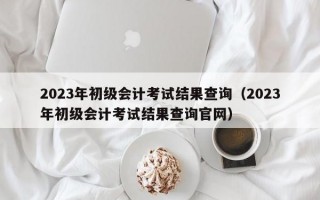 2023年初级会计考试结果查询（2023年初级会计考试结果查询官网）